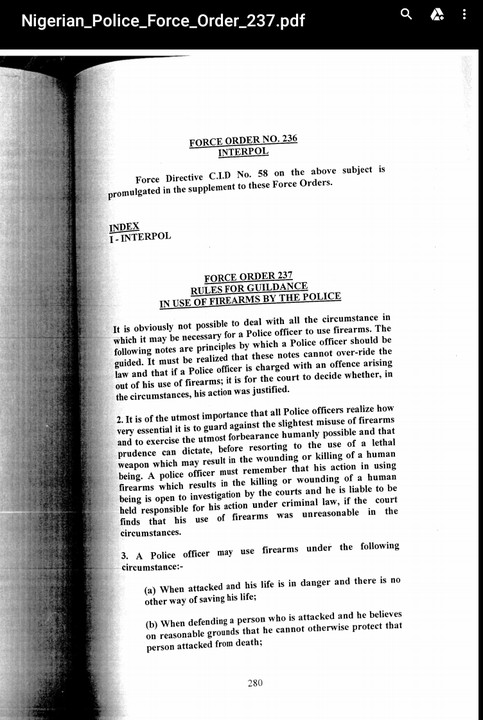 Nigerian_Police_Force_Order_237.pdf

FORCE ORDER NO. 236
INTERPOL

Force Directive C.I.D No. 58 on the above subject is promulgated in the supplement to these Force Orders.

INDEX
I - INTERPOL

FORCE ORDER 237
RULES FOR GUILDANCE
IN USE OF FIREARMS BY THE POLICE

It is obviously not possible to deal with all the circumstance in which it may be necessary for a Police officer to use firearms. The following notes are principles by which a Police officer should be guided. It must be realized that these notes cannot over-ride the law and that if a Police officer is charged with an offence arising out of his use of firearms; it is for the court to decide whether, in the circumstances, his action was justified.

2. It is of the utmost importance that all Police officers realize how very essential it is to guard against the slightest misuse of firearms and to exercise the utmost forbearance humanly possible and that prudence can dictate, before resorting to the use of a lethal weapon which may result in the wounding or killing of a human being. A police officer must remember that his action in using firearms which results in the killing or wounding of a human being is open to investigation by the courts and he is liable to be held responsible for his action under criminal law, if the court finds that his use of firearms was unreasonable in the circumstances.

3. A Police officer may use firearms under the following circumstance:-

(a) When attacked and his life is in danger and there is no other way of saving his life;

(b) When defending a person who is attacked and he believes on reasonable grounds that he cannot otherwise protect that person attacked from death;

280